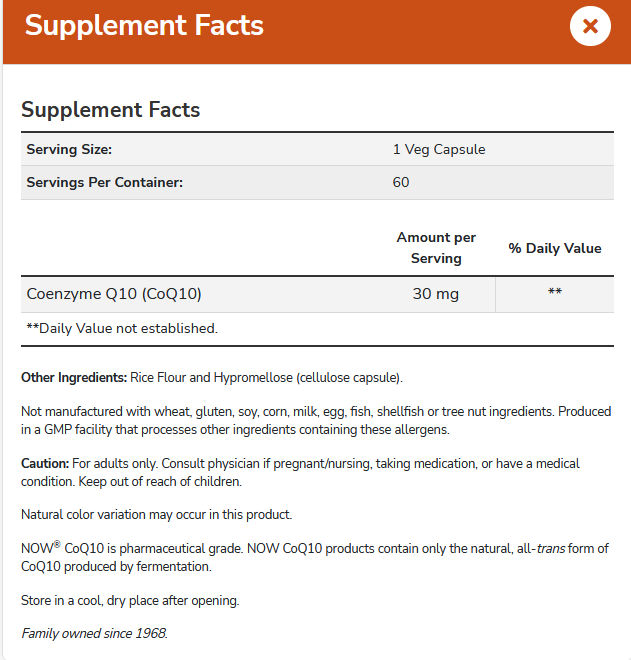 Supplement Facts

×

Supplement Facts

| Serving Size: | 1 Veg Capsule |
|---|---|
| Servings Per Container: | 60 |

| | Amount per Serving | % Daily Value |
|---|---|---|
| Coenzyme Q10 (CoQ10) | 30 mg | ** |

**Daily Value not established.

Other Ingredients: Rice Flour and Hypromellose (cellulose capsule).

Not manufactured with wheat, gluten, soy, corn, milk, egg, fish, shellfish or tree nut ingredients. Produced in a GMP facility that processes other ingredients containing these allergens.

Caution: For adults only. Consult physician if pregnant/nursing, taking medication, or have a medical condition. Keep out of reach of children.

Natural color variation may occur in this product.

NOW® CoQ10 is pharmaceutical grade. NOW CoQ10 products contain only the natural, all-trans form of CoQ10 produced by fermentation.

Store in a cool, dry place after opening.

Family owned since 1968.